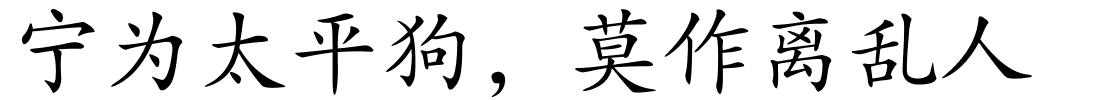 宁为太平狗，莫作离乱人